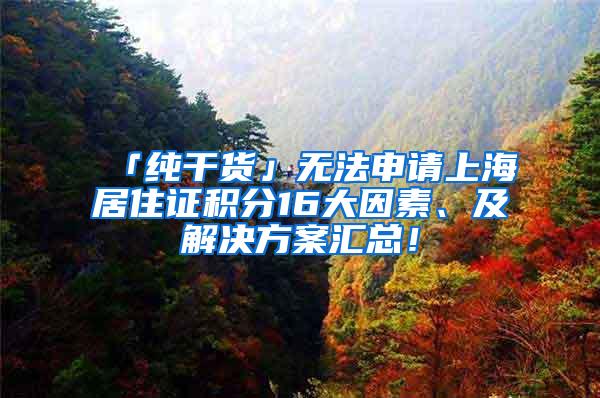 「纯干货」无法申请上海居住证积分16大因素、及解决方案汇总！